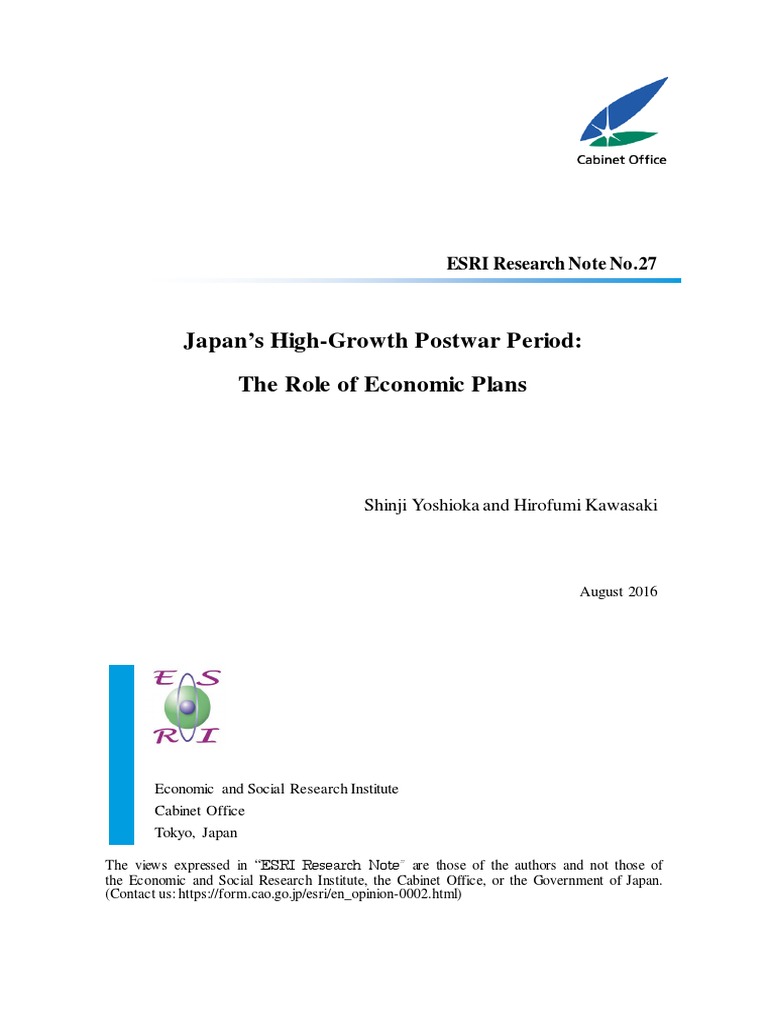 Cabinet Office

ESRI Research Note No.27

Japan's High-Growth Postwar Period:

The Role of Economic Plans

Shinji Yoshioka and Hirofumi Kawasaki

August 2016

ES
RI

Economic and Social Research Institute
Cabinet Office
Tokyo, Japan

The views expressed in "ESRI Research Note" are those of the authors and not those of the Economic and Social Research Institute, the Cabinet Office, or the Government of Japan. (Contact us: https://form.cao.go.jp/esri/en_opinion-0002.html)